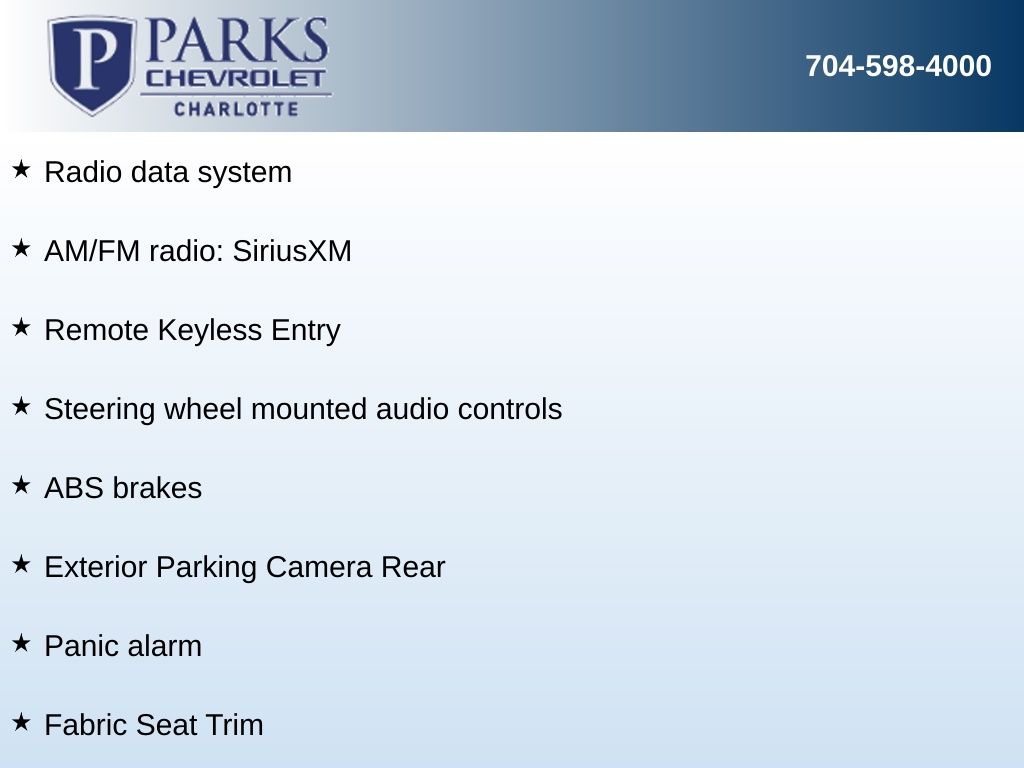 P PARKS
CHEVROLET
CHARLOTTE

704-598-4000

★ Radio data system

★ AM/FM radio: SiriusXM

★ Remote Keyless Entry

★ Steering wheel mounted audio controls

★ ABS brakes

★ Exterior Parking Camera Rear

★ Panic alarm

★ Fabric Seat Trim